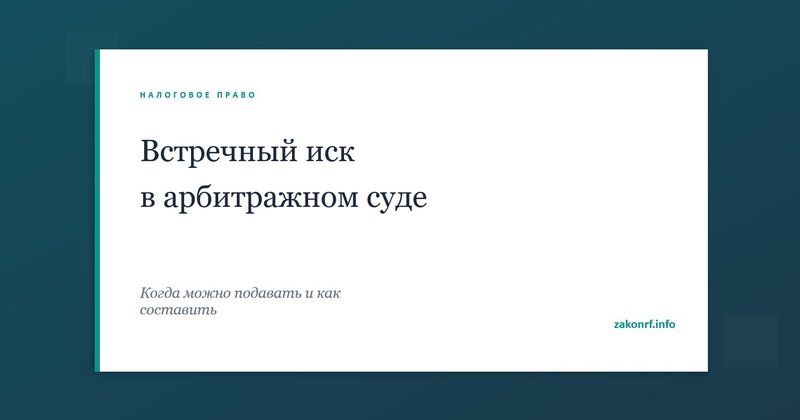 НАЛОГОВОЕ ПРАВО

Встречный иск в арбитражном суде

Когда можно подавать и как составить

zakonrf.info